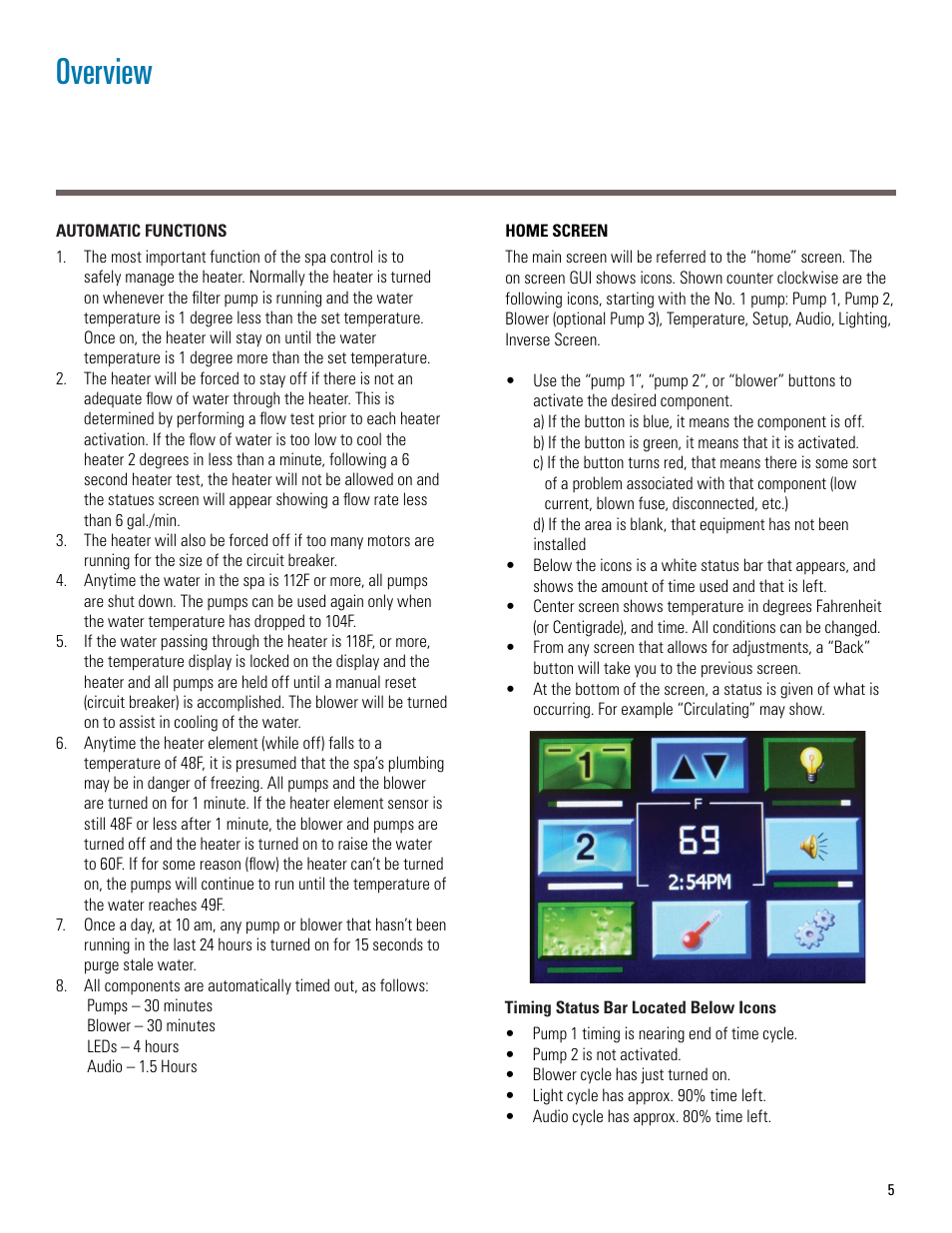 Overview

AUTOMATIC FUNCTIONS

1. The most important function of the spa control is to safely manage the heater. Normally the heater is turned on whenever the filter pump is running and the water temperature is 1 degree less than the set temperature. Once on, the heater will stay on until the water temperature is 1 degree more than the set temperature.
2. The heater will be forced to stay off if there is not an adequate flow of water through the heater. This is determined by performing a flow test prior to each heater activation. If the flow of water is too low to cool the heater 2 degrees in less than a minute, following a 6 second heater test, the heater will not be allowed on and the statues screen will appear showing a flow rate less than 6 gal./min.
3. The heater will also be forced off if too many motors are running for the size of the circuit breaker.
4. Anytime the water in the spa is 112F or more, all pumps are shut down. The pumps can be used again only when the water temperature has dropped to 104F.
5. If the water passing through the heater is 118F, or more, the temperature display is locked on the display and the heater and all pumps are held off until a manual reset (circuit breaker) is accomplished. The blower will be turned on to assist in cooling of the water.
6. Anytime the heater element (while off) falls to a temperature of 48F, it is presumed that the spa's plumbing may be in danger of freezing. All pumps and the blower are turned on for 1 minute. If the heater element sensor is still 48F or less after 1 minute, the blower and pumps are turned off and the heater is turned on to raise the water to 60F. If for some reason (flow) the heater can't be turned on, the pumps will continue to run until the temperature of the water reaches 49F.
7. Once a day, at 10 am, any pump or blower that hasn't been running in the last 24 hours is turned on for 15 seconds to purge stale water.
8. All components are automatically timed out, as follows:
Pumps – 30 minutes
Blower – 30 minutes
LEDs – 4 hours
Audio – 1.5 Hours

HOME SCREEN

The main screen will be referred to the "home" screen. The on screen GUI shows icons. Shown counter clockwise are the following icons, starting with the No. 1 pump: Pump 1, Pump 2, Blower (optional Pump 3), Temperature, Setup, Audio, Lighting, Inverse Screen.

• Use the "pump 1", "pump 2", or "blower" buttons to activate the desired component.
a) If the button is blue, it means the component is off.
b) If the button is green, it means that it is activated.
c) If the button turns red, that means there is some sort of a problem associated with that component (low current, blown fuse, disconnected, etc.)
d) If the area is blank, that equipment has not been installed
• Below the icons is a white status bar that appears, and shows the amount of time used and that is left.
• Center screen shows temperature in degrees Fahrenheit (or Centigrade), and time. All conditions can be changed.
• From any screen that allows for adjustments, a "Back" button will take you to the previous screen.
• At the bottom of the screen, a status is given of what is occurring. For example "Circulating" may show.

1
2
F
69
2:54PM

Timing Status Bar Located Below Icons

• Pump 1 timing is nearing end of time cycle.
• Pump 2 is not activated.
• Blower cycle has just turned on.
• Light cycle has approx. 90% time left.
• Audio cycle has approx. 80% time left.

5